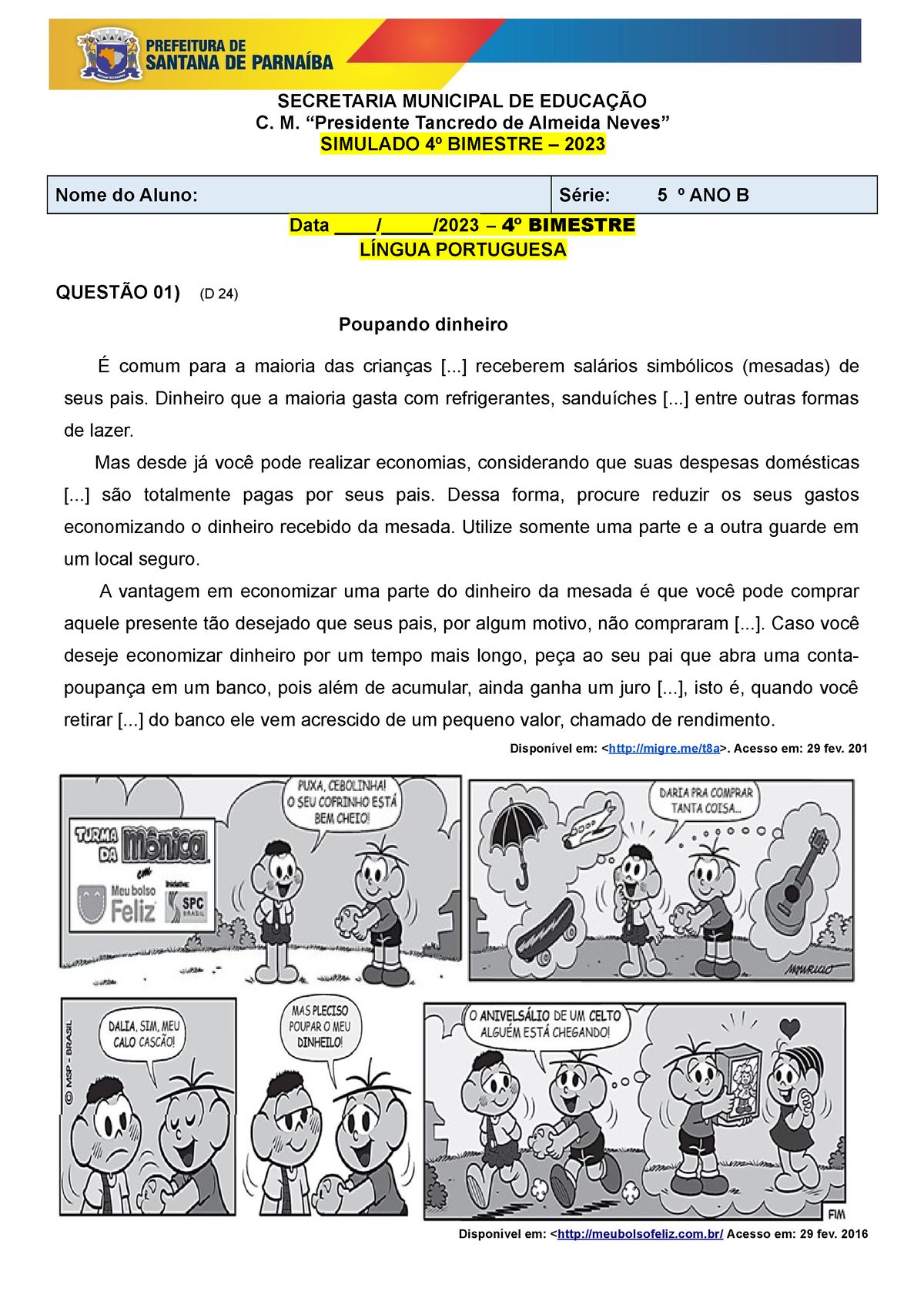 PREFEITURA DE SANTANA DE PARNAÍBA

SECRETARIA MUNICIPAL DE EDUCAÇÃO
C. M. “Presidente Tancredo de Almeida Neves”
SIMULADO 4º BIMESTRE – 2023

| Nome do Aluno: | Série: 5 º ANO B |
|---|---|

Data ____/_____/2023 – 4º BIMESTRE
LÍNGUA PORTUGUESA

QUESTÃO 01) (D 24)

Poupando dinheiro

É comum para a maioria das crianças [...] receberem salários simbólicos (mesadas) de seus pais. Dinheiro que a maioria gasta com refrigerantes, sanduíches [...] entre outras formas de lazer.

Mas desde já você pode realizar economias, considerando que suas despesas domésticas [...] são totalmente pagas por seus pais. Dessa forma, procure reduzir os seus gastos economizando o dinheiro recebido da mesada. Utilize somente uma parte e a outra guarde em um local seguro.

A vantagem em economizar uma parte do dinheiro da mesada é que você pode comprar aquele presente tão desejado que seus pais, por algum motivo, não compraram [...]. Caso você deseje economizar dinheiro por um tempo mais longo, peça ao seu pai que abra uma conta-poupança em um banco, pois além de acumular, ainda ganha um juro [...], isto é, quando você retirar [...] do banco ele vem acrescido de um pequeno valor, chamado de rendimento.

Disponível em: <http://migre.me/t8a>. Acesso em: 29 fev. 201

TURMA DA Mônica
em
Meu bolso Feliz
Iniciativa: SPC BRASIL

PUXA, CEBOLINHA! O SEU COFRINHO ESTÁ BEM CHEIO!

DARIA PRA COMPRAR TANTA COISA...

MAURICIO

© MSP - BRASIL

DALIA, SIM, MEU CALO CASCÃO!

MAS PLECISO POUPAR O MEU DINHEILO!

O ANIVELSÁLIO DE UM CELTO ALGUÉM ESTÁ CHEGANDO!

FIM

Disponível em: <http://meubolsofeliz.com.br/ Acesso em: 29 fev. 2016